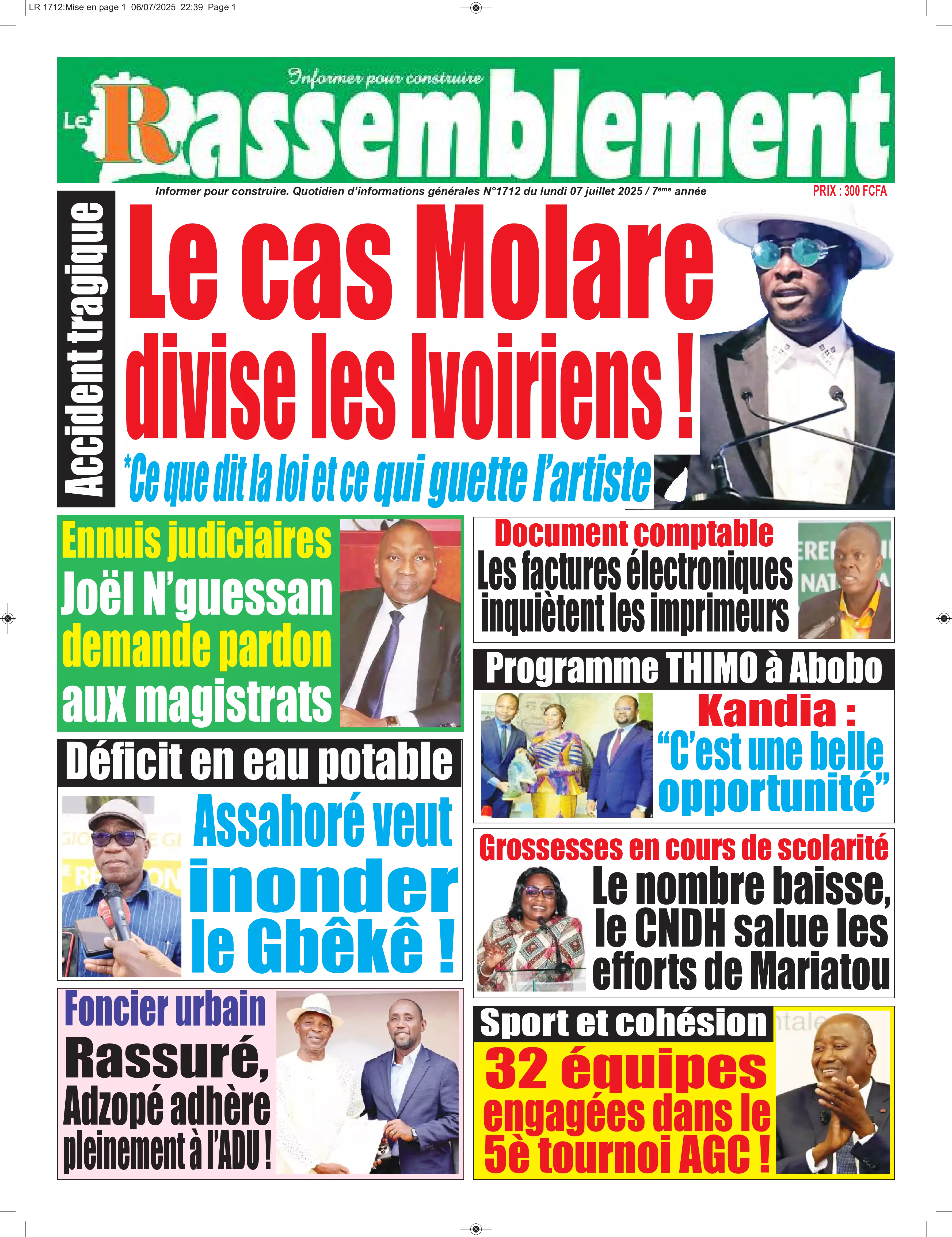 LR 1712:Mise en page 1 06/07/2025 22:39 Page 1

Informer pour construire

Le Rassemblement

Informer pour construire. Quotidien d'informations générales N°1712 du lundi 07 juillet 2025 / 7ème année

PRIX : 300 FCFA

Accident tragique

Le cas Molare divise les Ivoiriens !

*Ce que dit la loi et ce qui guette l'artiste

Ennuis judiciaires

Joël N'guessan demande pardon aux magistrats

Document comptable

Les factures électroniques inquiètent les imprimeurs

Programme THIMO à Abobo

Kandia : "C'est une belle opportunité"

Déficit en eau potable

Assahoré veut inonder le Gbêkê !

Grossesses en cours de scolarité

Le nombre baisse, le CNDH salue les efforts de Mariatou

Foncier urbain

Rassuré, Adzopé adhère pleinement à l'ADU !

Sport et cohésion

32 équipes engagées dans le 5è tournoi AGC !